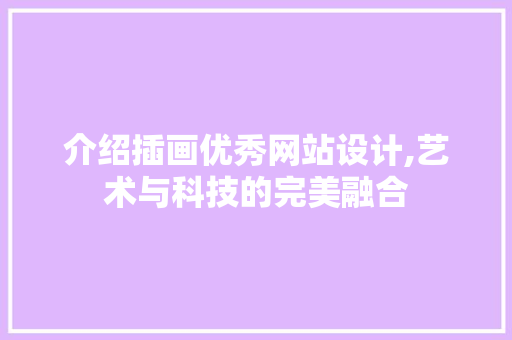 介绍插画优秀网站设计,艺术与科技的完美融合